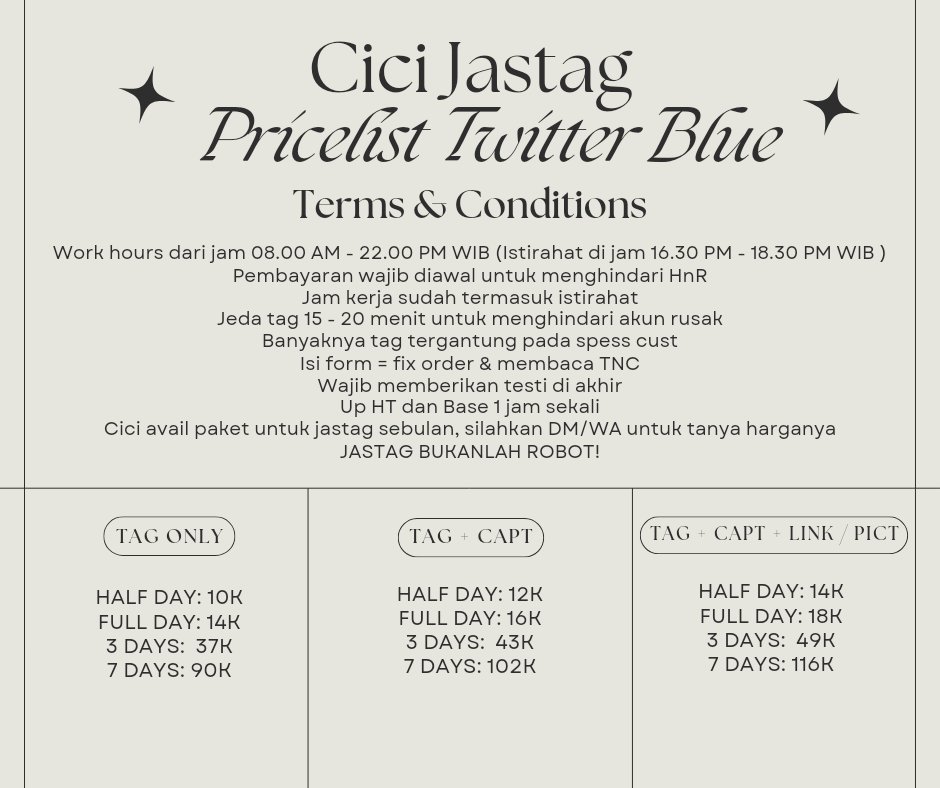 Cici Jastag
Pricelist Twitter Blue
Terms & Conditions

Work hours dari jam 08.00 AM - 22.00 PM WIB (Istirahat di jam 16.30 PM - 18.30 PM WIB )
Pembayaran wajib diawal untuk menghindari HnR
Jam kerja sudah termasuk istirahat
Jeda tag 15 - 20 menit untuk menghindari akun rusak
Banyaknya tag tergantung pada spess cust
Isi form = fix order & membaca TNC
Wajib memberikan testi di akhir
Up HT dan Base 1 jam sekali
Cici avail paket untuk jastag sebulan, silahkan DM/WA untuk tanya harganya
JASTAG BUKANLAH ROBOT!

TAG ONLY

HALF DAY: 10K
FULL DAY: 14K
3 DAYS: 37K
7 DAYS: 90K

TAG + CAPT

HALF DAY: 12K
FULL DAY: 16K
3 DAYS: 43K
7 DAYS: 102K

TAG + CAPT + LINK / PICT

HALF DAY: 14K
FULL DAY: 18K
3 DAYS: 49K
7 DAYS: 116K